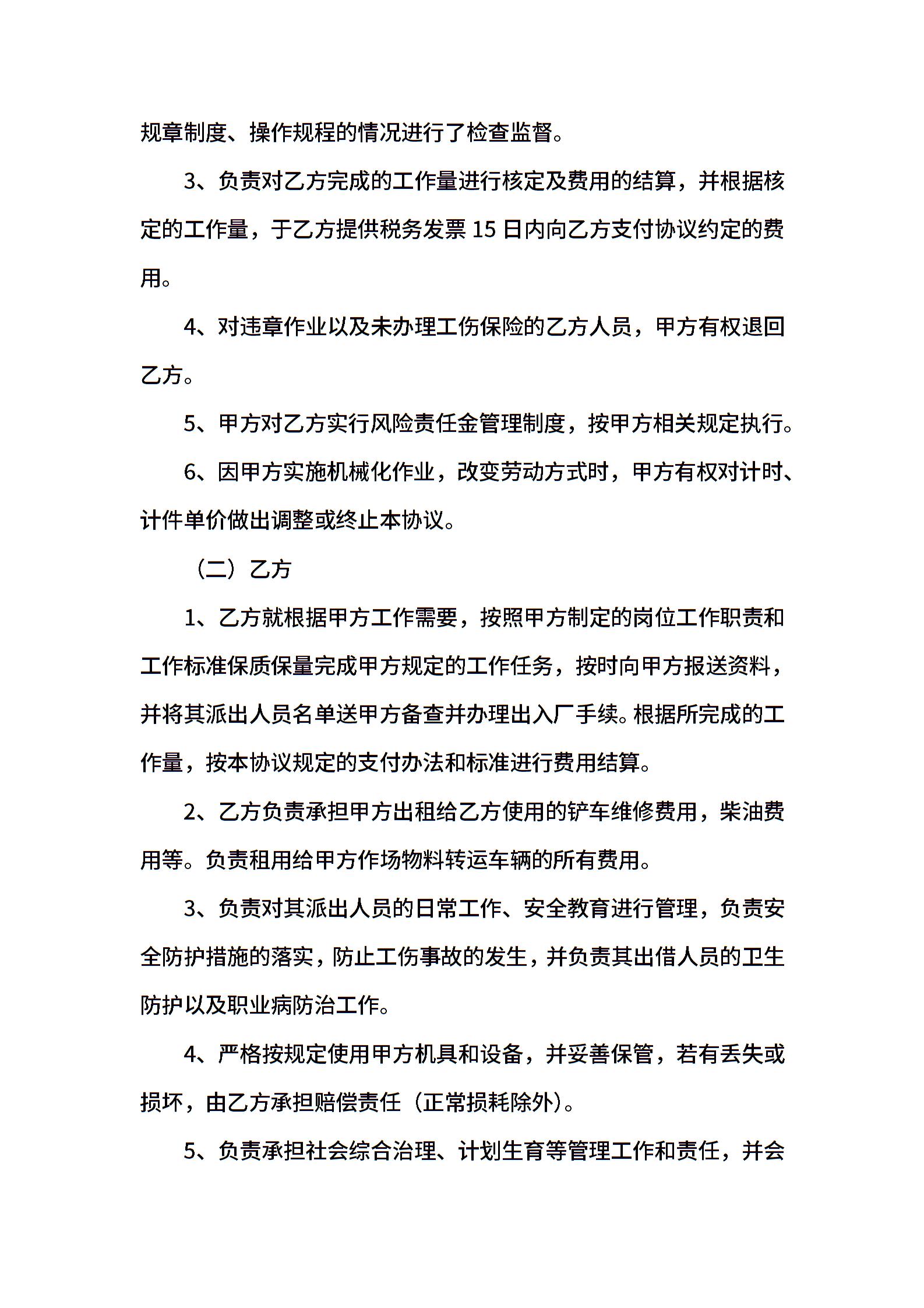 规章制度、操作规程的情况进行了检查监督。

3、负责对乙方完成的工作量进行核定及费用的结算，并根据核定的工作量，于乙方提供税务发票 15 日内向乙方支付协议约定的费用。

4、对违章作业以及未办理工伤保险的乙方人员，甲方有权退回乙方。

5、甲方对乙方实行风险责任金管理制度，按甲方相关规定执行。

6、因甲方实施机械化作业，改变劳动方式时，甲方有权对计时、计件单价做出调整或终止本协议。

（二）乙方

1、乙方就根据甲方工作需要，按照甲方制定的岗位工作职责和工作标准保质保量完成甲方规定的工作任务，按时向甲方报送资料，并将其派出人员名单送甲方备查并办理出入厂手续。根据所完成的工作量，按本协议规定的支付办法和标准进行费用结算。

2、乙方负责承担甲方出租给乙方使用的铲车维修费用，柴油费用等。负责租用给甲方作场物料转运车辆的所有费用。

3、负责对其派出人员的日常工作、安全教育进行管理，负责安全防护措施的落实，防止工伤事故的发生，并负责其出借人员的卫生防护以及职业病防治工作。

4、严格按规定使用甲方机具和设备，并妥善保管，若有丢失或损坏，由乙方承担赔偿责任（正常损耗除外）。

5、负责承担社会综合治理、计划生育等管理工作和责任，并会